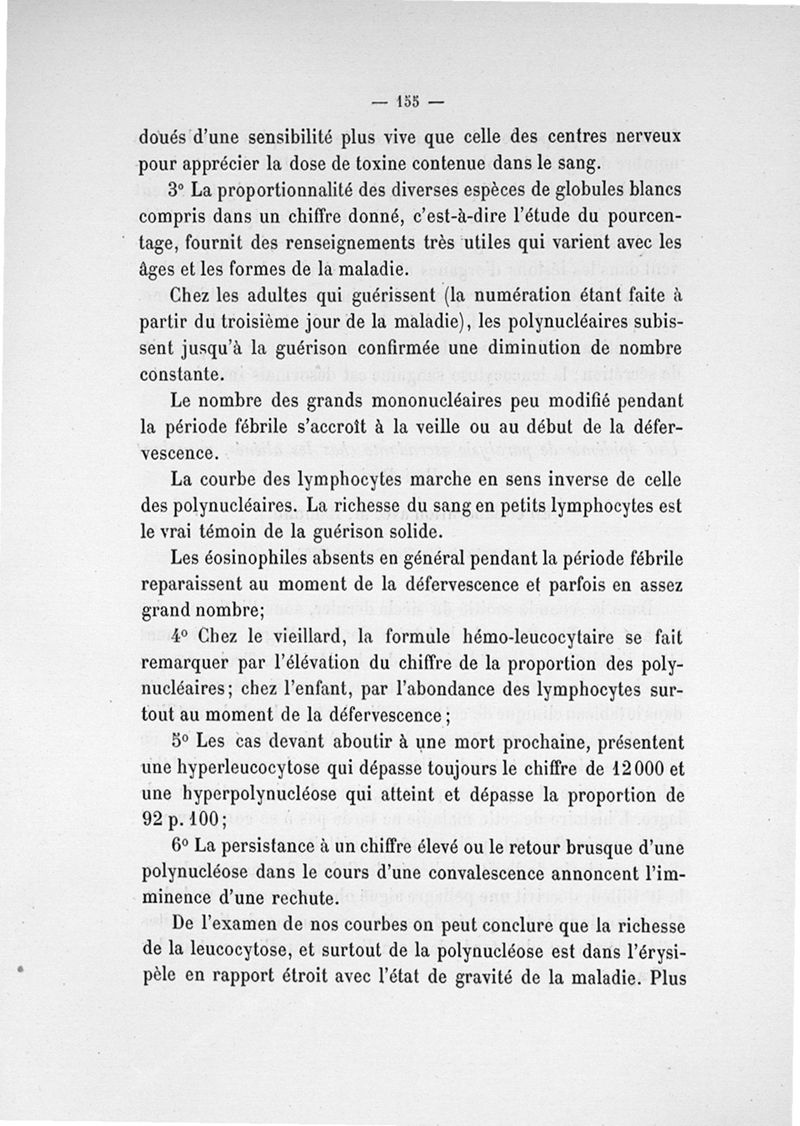 — 155 —

doués d'une sensibilité plus vive que celle des centres nerveux pour apprécier la dose de toxine contenue dans le sang.

3° La proportionnalité des diverses espèces de globules blancs compris dans un chiffre donné, c'est-à-dire l'étude du pourcentage, fournit des renseignements très utiles qui varient avec les âges et les formes de la maladie.

Chez les adultes qui guérissent (la numération étant faite à partir du troisième jour de la maladie), les polynucléaires subissent jusqu'à la guérison confirmée une diminution de nombre constante.

Le nombre des grands mononucléaires peu modifié pendant la période fébrile s'accroît à la veille ou au début de la défervescence.

La courbe des lymphocytes marche en sens inverse de celle des polynucléaires. La richesse du sang en petits lymphocytes est le vrai témoin de la guérison solide.

Les éosinophiles absents en général pendant la période fébrile reparaissent au moment de la défervescence et parfois en assez grand nombre;

4° Chez le vieillard, la formule hémo-leucocytaire se fait remarquer par l'élévation du chiffre de la proportion des polynucléaires; chez l'enfant, par l'abondance des lymphocytes surtout au moment de la défervescence;

5° Les cas devant aboutir à une mort prochaine, présentent une hyperleucocytose qui dépasse toujours le chiffre de 12000 et une hyperpolynucléose qui atteint et dépasse la proportion de 92 p. 100;

6° La persistance à un chiffre élevé ou le retour brusque d'une polynucléose dans le cours d'une convalescence annoncent l'imminence d'une rechute.

De l'examen de nos courbes on peut conclure que la richesse de la leucocytose, et surtout de la polynucléose est dans l'érysipèle en rapport étroit avec l'état de gravité de la maladie. Plus